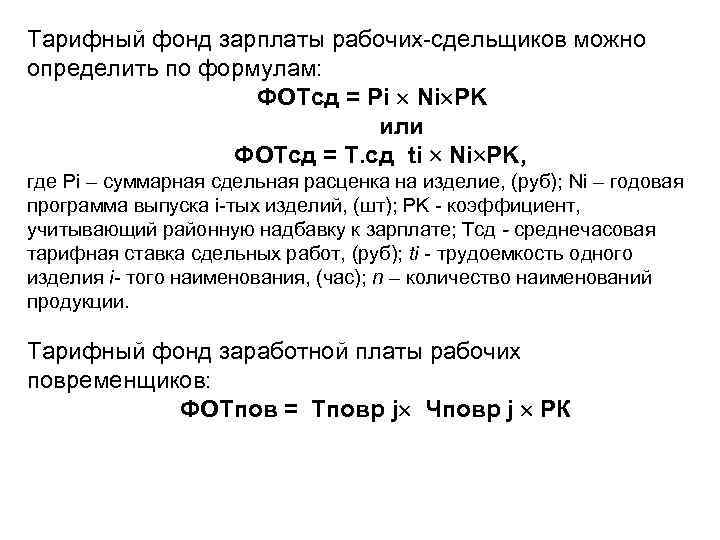 Тарифный фонд зарплаты рабочих-сдельщиков можно определить по формулам:

ФОТсд = Pi × Ni×РК

или

ФОТсд = Т.сд ti × Ni×РК,

где Pi – суммарная сдельная расценка на изделие, (руб); Ni – годовая программа выпуска i-тых изделий, (шт); РК - коэффициент, учитывающий районную надбавку к зарплате; Тсд - среднечасовая тарифная ставка сдельных работ, (руб); ti - трудоемкость одного изделия i- того наименования, (час); n – количество наименований продукции.

Тарифный фонд заработной платы рабочих повременщиков:

ФОТпов = Тповр j× Чповр j × РК